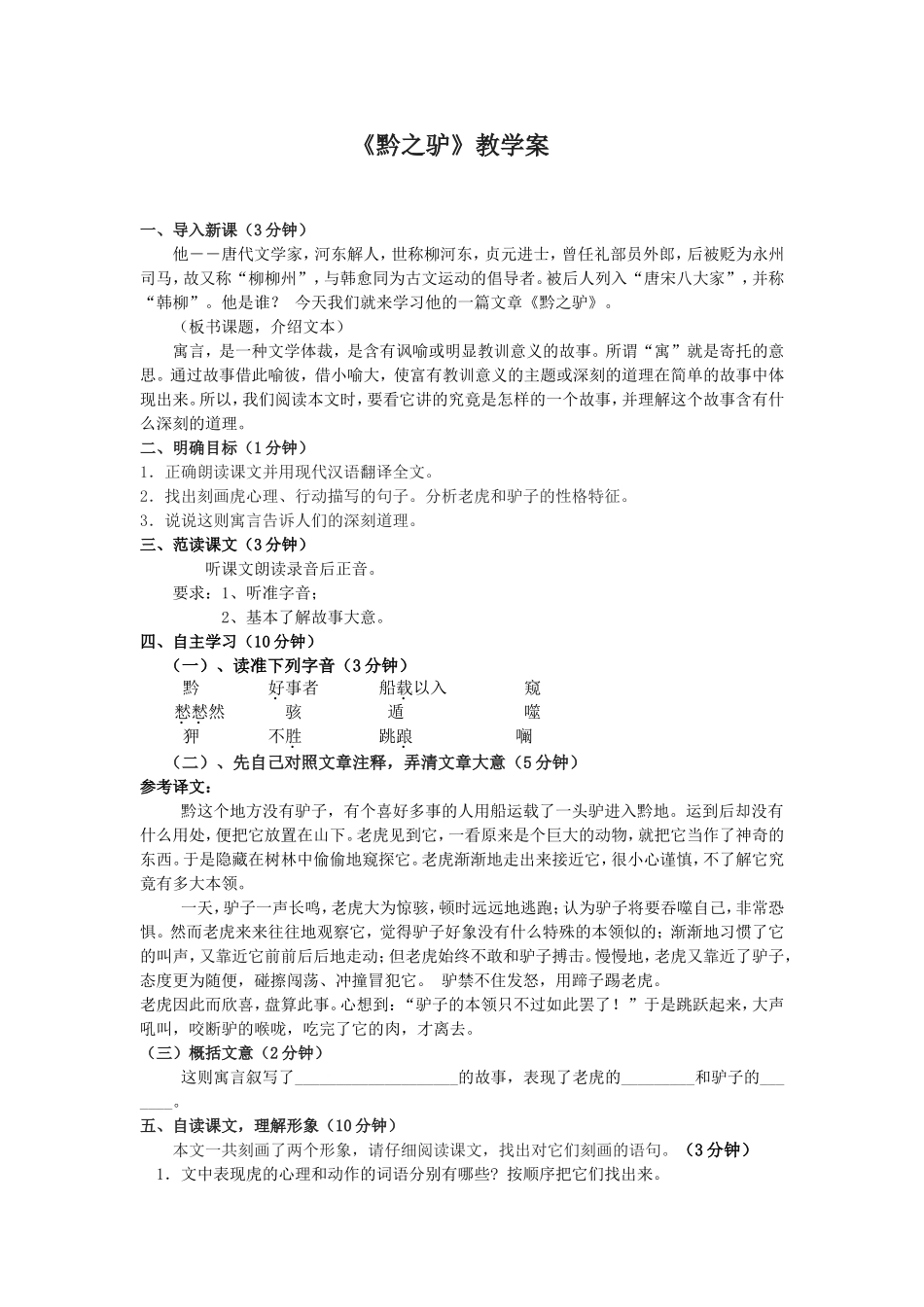 《黔之驴》教学案

一、导入新课（3分钟）

他——唐代文学家，河东解人，世称柳河东，贞元进士，曾任礼部员外郎，后被贬为永州司马，故又称“柳柳州”，与韩愈同为古文运动的倡导者。被后人列入“唐宋八大家”，并称“韩柳”。他是谁？ 今天我们就来学习他的一篇文章《黔之驴》。

（板书课题，介绍文本）

寓言，是一种文学体裁，是含有讽喻或明显教训意义的故事。所谓“寓”就是寄托的意思。通过故事借此喻彼，借小喻大，使富有教训意义的主题或深刻的道理在简单的故事中体现出来。所以，我们阅读本文时，要看它讲的究竟是怎样的一个故事，并理解这个故事含有什么深刻的道理。

二、明确目标（1分钟）

1．正确朗读课文并用现代汉语翻译全文。

2．找出刻画虎心理、行动描写的句子。分析老虎和驴子的性格特征。

3．说说这则寓言告诉人们的深刻道理。

三、范读课文（3分钟）

听课文朗读录音后正音。

要求：1、听准字音；

2、基本了解故事大意。

四、自主学习（10分钟）

（一）、读准下列字音（3分钟）

黔　　好事者　　船载以入　　窥

慭慭然　　骇　　遁　　噬

狎　　不胜　　跳踉　　㘎

（二）、先自己对照文章注释，弄清文章大意（5分钟）

参考译文：

黔这个地方没有驴子，有个喜好多事的人用船运载了一头驴进入黔地。运到后却没有什么用处，便把它放置在山下。老虎见到它，一看原来是个巨大的动物，就把它当作了神奇的东西。于是隐藏在树林中偷偷地窥探它。老虎渐渐地走出来接近它，很小心谨慎，不了解它究竟有多大本领。

一天，驴子一声长鸣，老虎大为惊骇，顿时远远地逃跑；认为驴子将要吞噬自己，非常恐惧。然而老虎来来往往地观察它，觉得驴子好象没有什么特殊的本领似的；渐渐地习惯了它的叫声，又靠近它前前后后地走动；但老虎始终不敢和驴子搏击。慢慢地，老虎又靠近了驴子，态度更为随便，碰擦闯荡、冲撞冒犯它。 驴禁不住发怒，用蹄子踢老虎。

老虎因此而欣喜，盘算此事。心想到：“驴子的本领只不过如此罢了！”于是跳跃起来，大声吼叫，咬断驴的喉咙，吃完了它的肉，才离去。

（三）概括文意（2分钟）

这则寓言叙写了____________________的故事，表现了老虎的_________和驴子的_______。

五、自读课文，理解形象（10分钟）

本文一共刻画了两个形象，请仔细阅读课文，找出对它们刻画的语句。（3分钟）

1．文中表现虎的心理和动作的词语分别有哪些？按顺序把它们找出来。